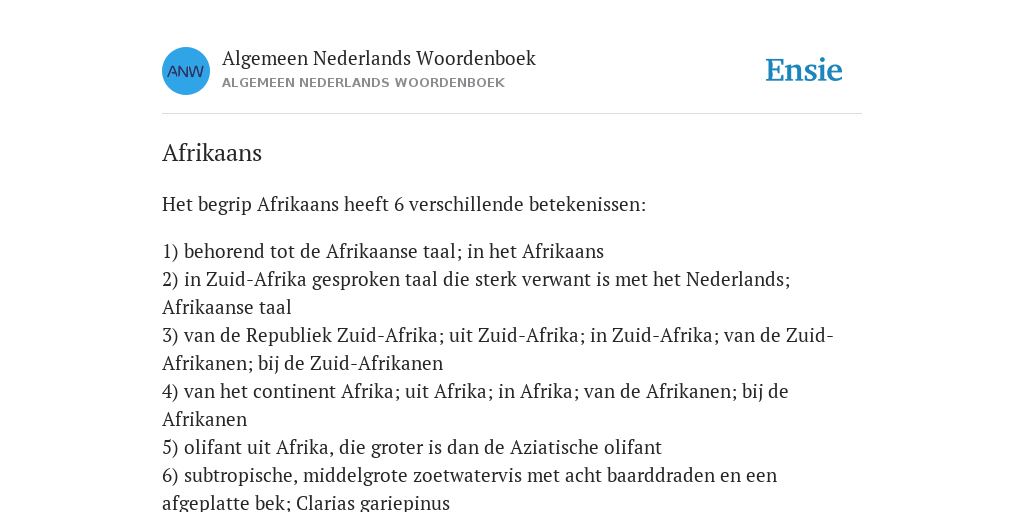 ANW

Algemeen Nederlands Woordenboek
ALGEMEEN NEDERLANDS WOORDENBOEK

Ensie

Afrikaans

Het begrip Afrikaans heeft 6 verschillende betekenissen:

1) behorend tot de Afrikaanse taal; in het Afrikaans
2) in Zuid-Afrika gesproken taal die sterk verwant is met het Nederlands; Afrikaanse taal
3) van de Republiek Zuid-Afrika; uit Zuid-Afrika; in Zuid-Afrika; van de Zuid-Afrikanen; bij de Zuid-Afrikanen
4) van het continent Afrika; uit Afrika; in Afrika; van de Afrikanen; bij de Afrikanen
5) olifant uit Afrika, die groter is dan de Aziatische olifant
6) subtropische, middelgrote zoetwatervis met acht baarddraden en een afgeplatte bek; Clarias gariepinus